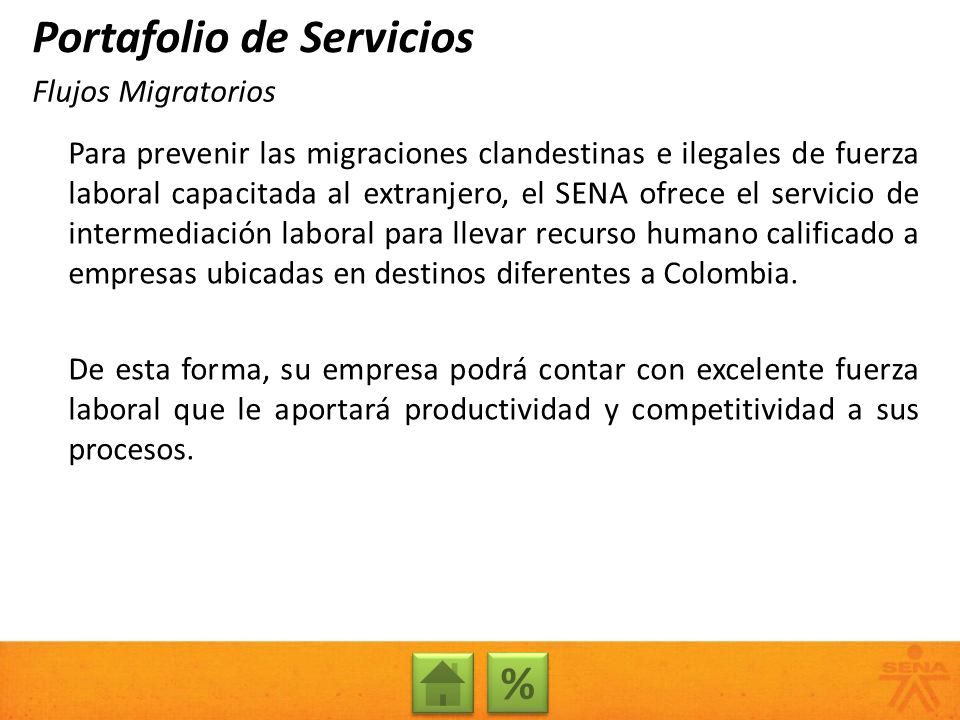 Portafolio de Servicios

Flujos Migratorios

Para prevenir las migraciones clandestinas e ilegales de fuerza laboral capacitada al extranjero, el SENA ofrece el servicio de intermediación laboral para llevar recurso humano calificado a empresas ubicadas en destinos diferentes a Colombia.

De esta forma, su empresa podrá contar con excelente fuerza laboral que le aportará productividad y competitividad a sus procesos.

%

SENA